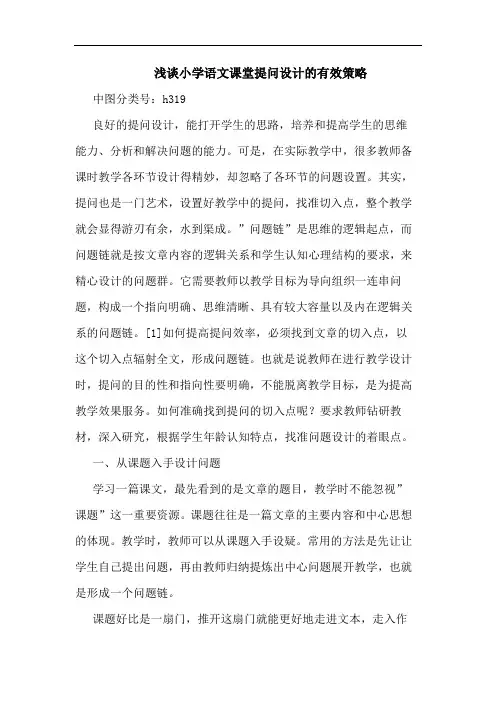 浅谈小学语文课堂提问设计的有效策略

中图分类号：h319

良好的提问设计，能打开学生的思路，培养和提高学生的思维能力、分析和解决问题的能力。可是，在实际教学中，很多教师备课时教学各环节设计得精妙，却忽略了各环节的问题设置。其实，提问也是一门艺术，设置好教学中的提问，找准切入点，整个教学就会显得游刃有余，水到渠成。”问题链”是思维的逻辑起点，而问题链就是按文章内容的逻辑关系和学生认知心理结构的要求，来精心设计的问题群。它需要教师以教学目标为导向组织一连串问题，构成一个指向明确、思维清晰、具有较大容量以及内在逻辑关系的问题链。[1]如何提高提问效率，必须找到文章的切入点，以这个切入点辐射全文，形成问题链。也就是说教师在进行教学设计时，提问的目的性和指向性要明确，不能脱离教学目标，是为提高教学效果服务。如何准确找到提问的切入点呢？要求教师钻研教材，深入研究，根据学生年龄认知特点，找准问题设计的着眼点。

一、从课题入手设计问题

学习一篇课文，最先看到的是文章的题目，教学时不能忽视”课题”这一重要资源。课题往往是一篇文章的主要内容和中心思想的体现。教学时，教师可以从课题入手设疑。常用的方法是先让让学生自己提出问题，再由教师归纳提炼出中心问题展开教学，也就是形成一个问题链。

课题好比是一扇门，推开这扇门就能更好地走进文本，走入作